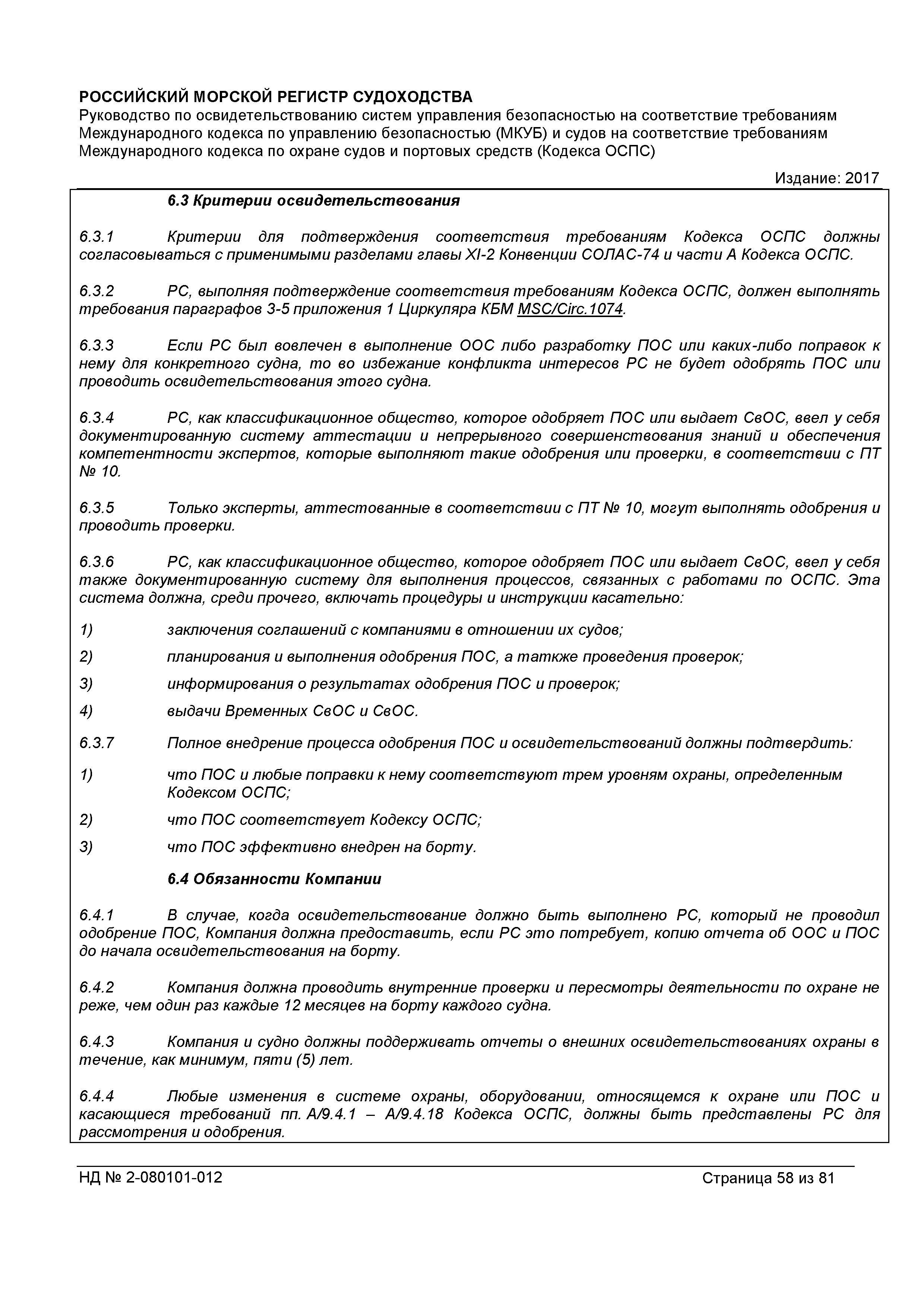 РОССИЙСКИЙ МОРСКОЙ РЕГИСТР СУДОХОДСТВА
Руководство по освидетельствованию систем управления безопасностью на соответствие требованиям Международного кодекса по управлению безопасностью (МКУБ) и судов на соответствие требованиям Международного кодекса по охране судов и портовых средств (Кодекса ОСПС)

Издание: 2017

6.3 Критерии освидетельствования

6.3.1 Критерии для подтверждения соответствия требованиям Кодекса ОСПС должны согласовываться с применимыми разделами главы XI-2 Конвенции СОЛАС-74 и части А Кодекса ОСПС.

6.3.2 РС, выполняя подтверждение соответствия требованиям Кодекса ОСПС, должен выполнять требования параграфов 3-5 приложения 1 Циркуляра КБМ MSC/Circ.1074.

6.3.3 Если РС был вовлечен в выполнение ООС либо разработку ПОС или каких-либо поправок к нему для конкретного судна, то во избежание конфликта интересов РС не будет одобрять ПОС или проводить освидетельствования этого судна.

6.3.4 РС, как классификационное общество, которое одобряет ПОС или выдает СвОС, ввел у себя документированную систему аттестации и непрерывного совершенствования знаний и обеспечения компетентности экспертов, которые выполняют такие одобрения или проверки, в соответствии с ПТ № 10.

6.3.5 Только эксперты, аттестованные в соответствии с ПТ № 10, могут выполнять одобрения и проводить проверки.

6.3.6 РС, как классификационное общество, которое одобряет ПОС или выдает СвОС, ввел у себя также документированную систему для выполнения процессов, связанных с работами по ОСПС. Эта система должна, среди прочего, включать процедуры и инструкции касательно:

1) заключения соглашений с компаниями в отношении их судов;

2) планирования и выполнения одобрения ПОС, а таткже проведения проверок;

3) информирования о результатах одобрения ПОС и проверок;

4) выдачи Временных СвОС и СвОС.

6.3.7 Полное внедрение процесса одобрения ПОС и освидетельствований должны подтвердить:

1) что ПОС и любые поправки к нему соответствуют трем уровням охраны, определенным Кодексом ОСПС;

2) что ПОС соответствует Кодексу ОСПС;

3) что ПОС эффективно внедрен на борту.

6.4 Обязанности Компании

6.4.1 В случае, когда освидетельствование должно быть выполнено РС, который не проводил одобрение ПОС, Компания должна предоставить, если РС это потребует, копию отчета об ООС и ПОС до начала освидетельствования на борту.

6.4.2 Компания должна проводить внутренние проверки и пересмотры деятельности по охране не реже, чем один раз каждые 12 месяцев на борту каждого судна.

6.4.3 Компания и судно должны поддерживать отчеты о внешних освидетельствованиях охраны в течение, как минимум, пяти (5) лет.

6.4.4 Любые изменения в системе охраны, оборудовании, относящемся к охране или ПОС и касающиеся требований пп. А/9.4.1 – А/9.4.18 Кодекса ОСПС, должны быть представлены РС для рассмотрения и одобрения.

НД № 2-080101-012 Страница 58 из 81